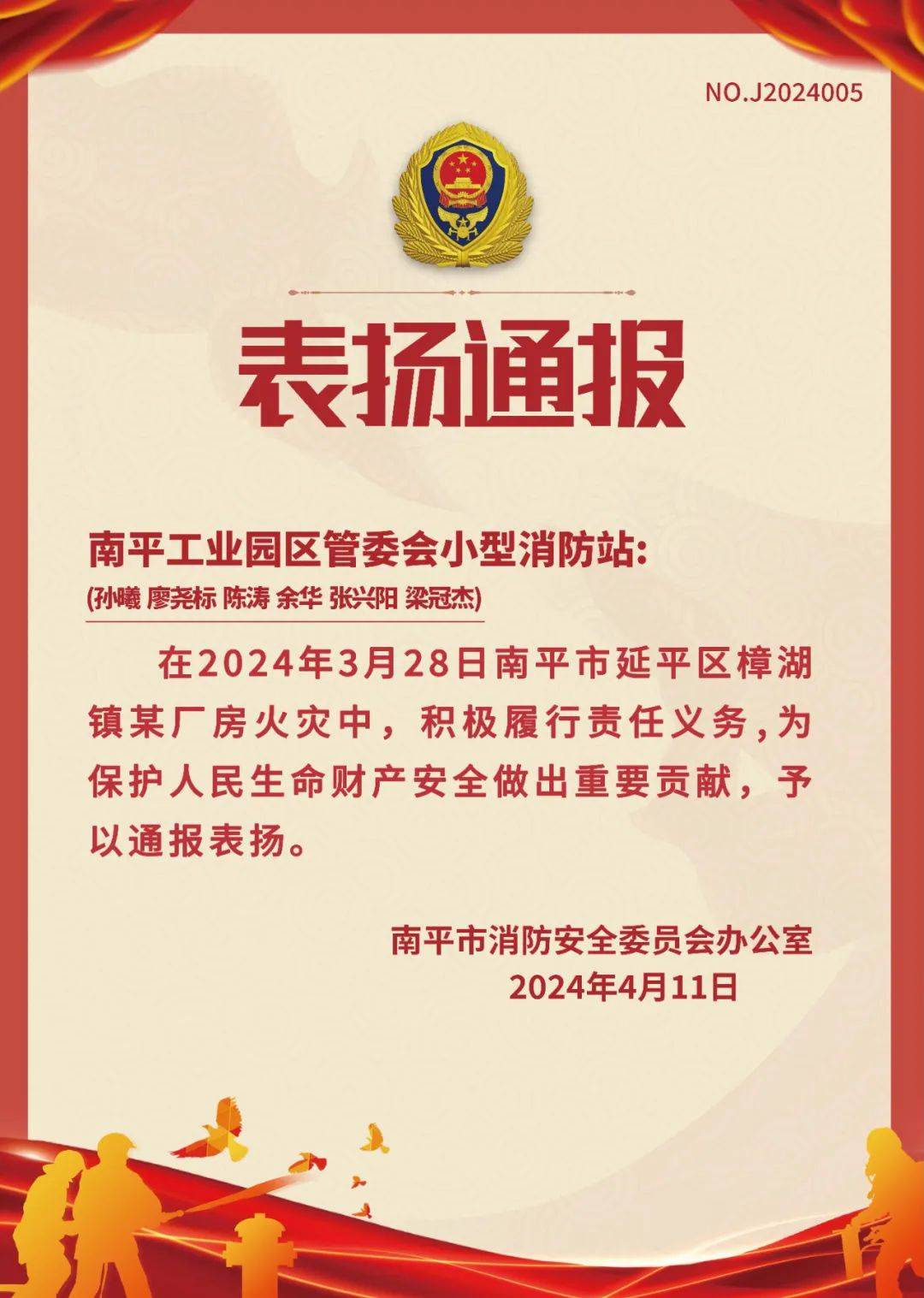 NO.J2024005

表扬通报

南平工业园区管委会小型消防站:
(孙曦 廖尧标 陈涛 余华 张兴阳 梁冠杰)

在2024年3月28日南平市延平区樟湖镇某厂房火灾中，积极履行责任义务,为保护人民生命财产安全做出重要贡献，予以通报表扬。

南平市消防安全委员会办公室
2024年4月11日